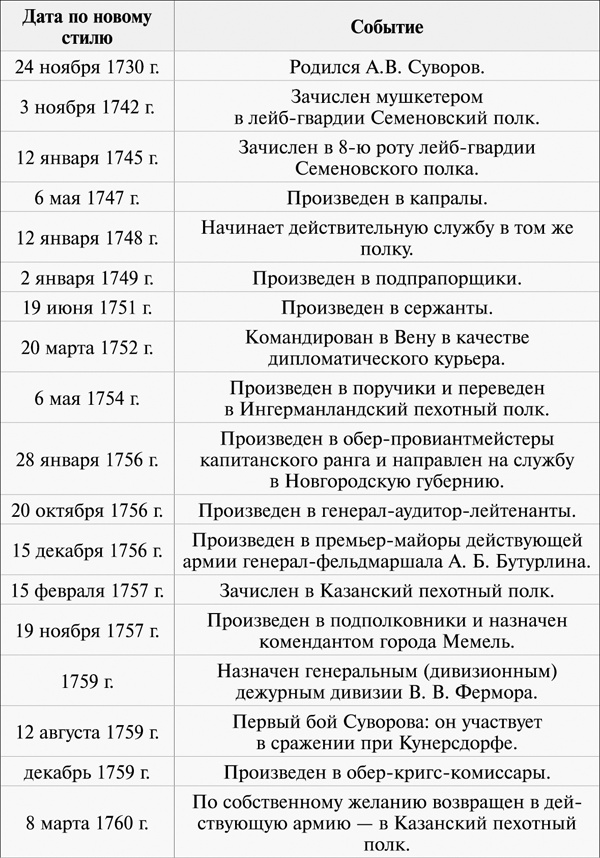 | Дата по новому стилю | Событие |
|---|---|
| 24 ноября 1730 г. | Родился А.В. Суворов. |
| 3 ноября 1742 г. | Зачислен мушкетером в лейб-гвардии Семеновский полк. |
| 12 января 1745 г. | Зачислен в 8-ю роту лейб-гвардии Семеновского полка. |
| 6 мая 1747 г. | Произведен в капралы. |
| 12 января 1748 г. | Начинает действительную службу в том же полку. |
| 2 января 1749 г. | Произведен в подпрапорщики. |
| 19 июня 1751 г. | Произведен в сержанты. |
| 20 марта 1752 г. | Командирован в Вену в качестве дипломатического курьера. |
| 6 мая 1754 г. | Произведен в поручики и переведен в Ингерманландский пехотный полк. |
| 28 января 1756 г. | Произведен в обер-провиантмейстеры капитанского ранга и направлен на службу в Новгородскую губернию. |
| 20 октября 1756 г. | Произведен в генерал-аудитор-лейтенанты. |
| 15 декабря 1756 г. | Произведен в премьер-майоры действующей армии генерал-фельдмаршала А. Б. Бутурлина. |
| 15 февраля 1757 г. | Зачислен в Казанский пехотный полк. |
| 19 ноября 1757 г. | Произведен в подполковники и назначен комендантом города Мемель. |
| 1759 г. | Назначен генеральным (дивизионным) дежурным дивизии В. В. Фермора. |
| 12 августа 1759 г. | Первый бой Суворова: он участвует в сражении при Кунерсдорфе. |
| декабрь 1759 г. | Произведен в обер-кригс-комиссары. |
| 8 марта 1760 г. | По собственному желанию возвращен в действующую армию — в Казанский пехотный полк. |